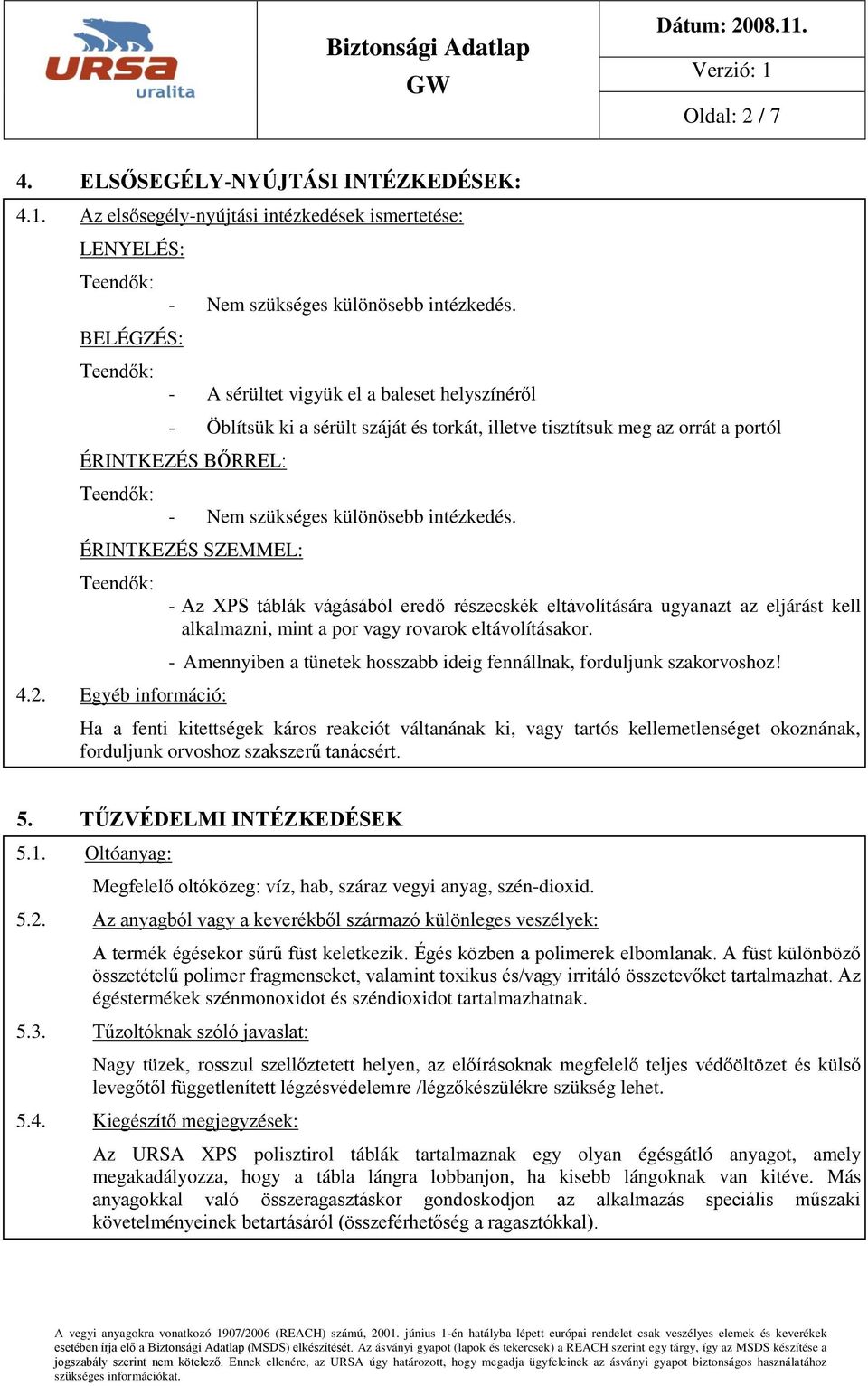 URSA uralita

Biztonsági Adatlap
GW

Dátum: 2008.11.
Verzió: 1
Oldal: 2 / 7

4. ELSŐSEGÉLY-NYÚJTÁSI INTÉZKEDÉSEK:

4.1. Az elsősegély-nyújtási intézkedések ismertetése:

LENYELÉS:

Teendők:
- Nem szükséges különösebb intézkedés.

BELÉGZÉS:

Teendők:
- A sérültet vigyük el a baleset helyszínéről
- Öblítsük ki a sérült száját és torkát, illetve tisztítsuk meg az orrát a portól

ÉRINTKEZÉS BŐRREL:

Teendők:
- Nem szükséges különösebb intézkedés.

ÉRINTKEZÉS SZEMMEL:

Teendők:
- Az XPS táblák vágásából eredő részecskék eltávolítására ugyanazt az eljárást kell alkalmazni, mint a por vagy rovarok eltávolításakor.
- Amennyiben a tünetek hosszabb ideig fennállnak, forduljunk szakorvoshoz!

4.2. Egyéb információ:

Ha a fenti kitettségek káros reakciót váltanának ki, vagy tartós kellemetlenséget okoznának, forduljunk orvoshoz szakszerű tanácsért.

5. TŰZVÉDELMI INTÉZKEDÉSEK

5.1. Oltóanyag:

Megfelelő oltóközeg: víz, hab, száraz vegyi anyag, szén-dioxid.

5.2. Az anyagból vagy a keverékből származó különleges veszélyek:

A termék égésekor sűrű füst keletkezik. Égés közben a polimerek elbomlanak. A füst különböző összetételű polimer fragmenseket, valamint toxikus és/vagy irritáló összetevőket tartalmazhat. Az égéstermékek szénmonoxidot és széndioxidot tartalmazhatnak.

5.3. Tűzoltóknak szóló javaslat:

Nagy tüzek, rosszul szellőztetett helyen, az előírásoknak megfelelő teljes védőöltözet és külső levegőtől függetlenített légzésvédelemre /légzőkészülékre szükség lehet.

5.4. Kiegészítő megjegyzések:

Az URSA XPS polisztirol táblák tartalmaznak egy olyan égésgátló anyagot, amely megakadályozza, hogy a tábla lángra lobbanjon, ha kisebb lángoknak van kitéve. Más anyagokkal való összeragasztáskor gondoskodjon az alkalmazás speciális műszaki követelményeinek betartásáról (összeférhetőség a ragasztókkal).

A vegyi anyagokra vonatkozó 1907/2006 (REACH) számú, 2001. június 1-én hatályba lépett európai rendelet csak veszélyes elemek és keverékek esetében írja elő a Biztonsági Adatlap (MSDS) elkészítését. Az ásványi gyapot (lapok és tekercsek) a REACH szerint egy tárgy, így az MSDS készítése a jogszabály szerint nem kötelező. Ennek ellenére, az URSA úgy határozott, hogy megadja ügyfeleinek az ásványi gyapot biztonságos használatához szükséges információkat.